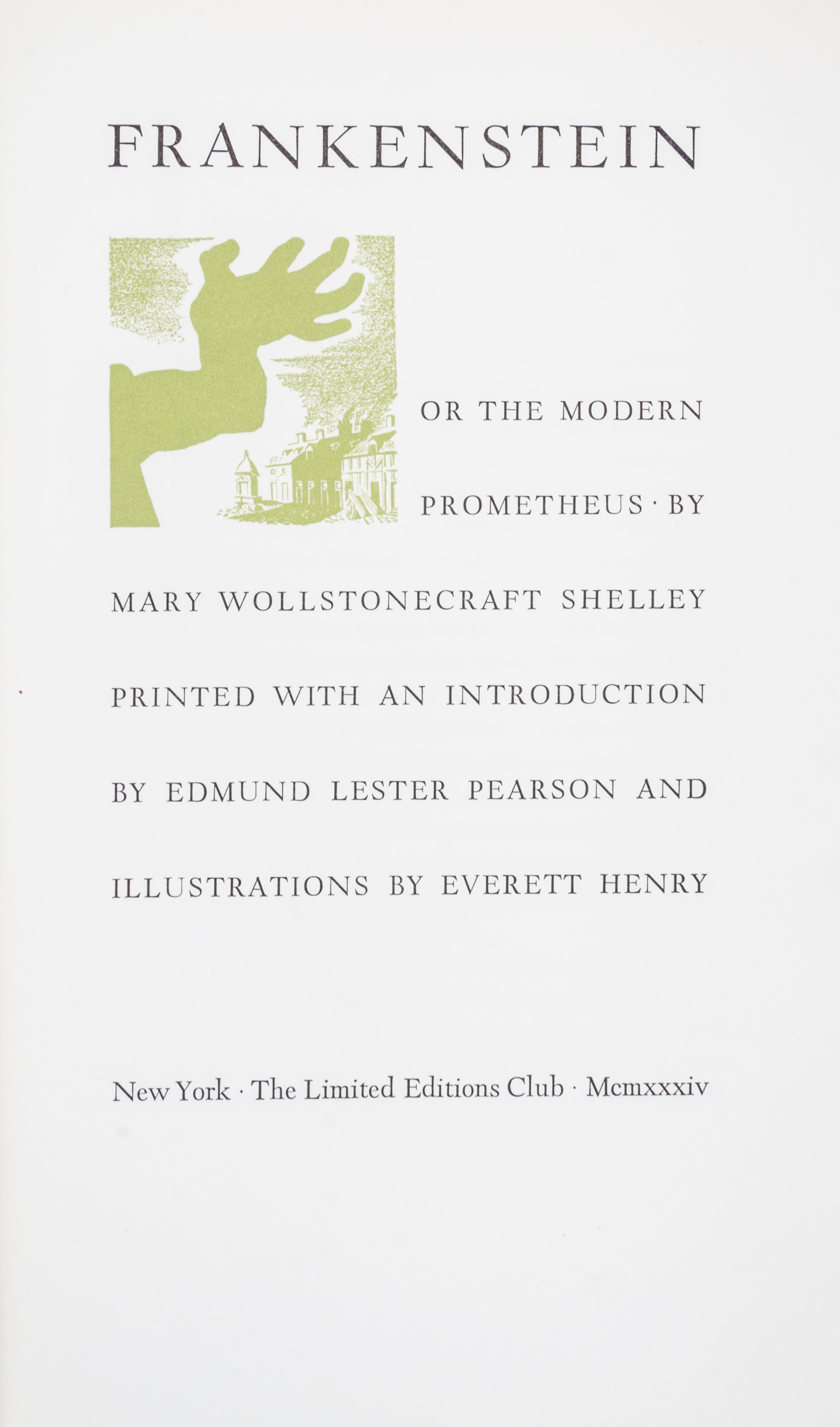 FRANKENSTEIN

OR THE MODERN PROMETHEUS · BY MARY WOLLSTONECRAFT SHELLEY PRINTED WITH AN INTRODUCTION BY EDMUND LESTER PEARSON AND ILLUSTRATIONS BY EVERETT HENRY

New York · The Limited Editions Club · Mcmxxxiv